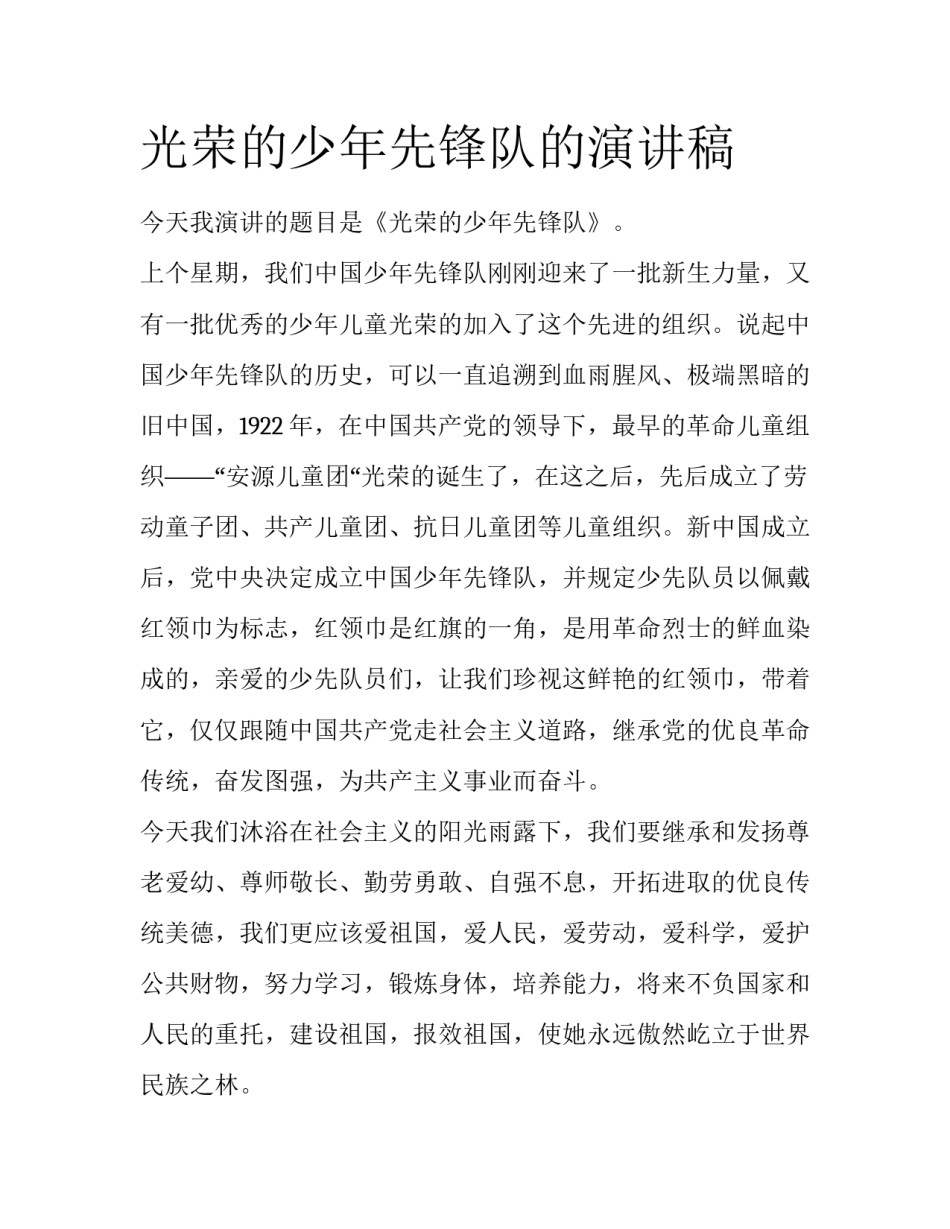 光荣的少年先锋队的演讲稿

今天我演讲的题目是《光荣的少年先锋队》。

上个星期，我们中国少年先锋队刚刚迎来了一批新生力量，又有一批优秀的少年儿童光荣的加入了这个先进的组织。说起中国少年先锋队的历史，可以一直追溯到血雨腥风、极端黑暗的旧中国，1922年，在中国共产党的领导下，最早的革命儿童组织——“安源儿童团“光荣的诞生了，在这之后，先后成立了劳动童子团、共产儿童团、抗日儿童团等儿童组织。新中国成立后，党中央决定成立中国少年先锋队，并规定少先队员以佩戴红领巾为标志，红领巾是红旗的一角，是用革命烈士的鲜血染成的，亲爱的少先队员们，让我们珍视这鲜艳的红领巾，带着它，仅仅跟随中国共产党走社会主义道路，继承党的优良革命传统，奋发图强，为共产主义事业而奋斗。

今天我们沐浴在社会主义的阳光雨露下，我们要继承和发扬尊老爱幼、尊师敬长、勤劳勇敢、自强不息，开拓进取的优良传统美德，我们更应该爱祖国，爱人民，爱劳动，爱科学，爱护公共财物，努力学习，锻炼身体，培养能力，将来不负国家和人民的重托，建设祖国，报效祖国，使她永远傲然屹立于世界民族之林。